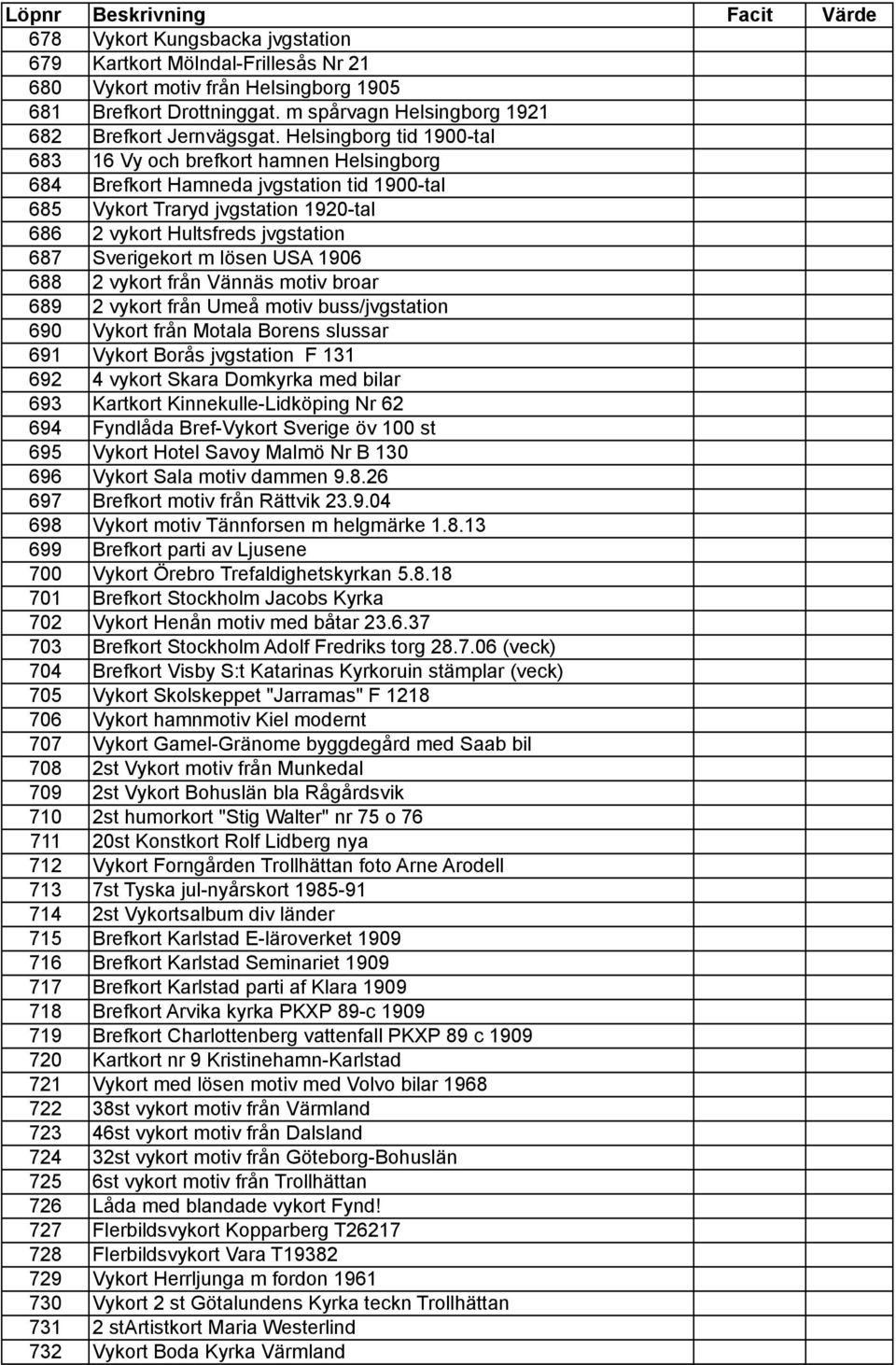 | Löpnr | Beskrivning | Facit | Värde |
|---|---|---|---|
| 678 | Vykort Kungsbacka jvgstation | | |
| 679 | Kartkort Mölndal-Frillesås Nr 21 | | |
| 680 | Vykort motiv från Helsingborg 1905 | | |
| 681 | Brefkort Drottninggat. m spårvagn Helsingborg 1921 | | |
| 682 | Brefkort Jernvägsgat. Helsingborg tid 1900-tal | | |
| 683 | 16 Vy och brefkort hamnen Helsingborg | | |
| 684 | Brefkort Hamneda jvgstation tid 1900-tal | | |
| 685 | Vykort Traryd jvgstation 1920-tal | | |
| 686 | 2 vykort Hultsfreds jvgstation | | |
| 687 | Sverigekort m lösen USA 1906 | | |
| 688 | 2 vykort från Vännäs motiv broar | | |
| 689 | 2 vykort från Umeå motiv buss/jvgstation | | |
| 690 | Vykort från Motala Borens slussar | | |
| 691 | Vykort Borås jvgstation F 131 | | |
| 692 | 4 vykort Skara Domkyrka med bilar | | |
| 693 | Kartkort Kinnekulle-Lidköping Nr 62 | | |
| 694 | Fyndlåda Bref-Vykort Sverige öv 100 st | | |
| 695 | Vykort Hotel Savoy Malmö Nr B 130 | | |
| 696 | Vykort Sala motiv dammen 9.8.26 | | |
| 697 | Brefkort motiv från Rättvik 23.9.04 | | |
| 698 | Vykort motiv Tännforsen m helgmärke 1.8.13 | | |
| 699 | Brefkort parti av Ljusene | | |
| 700 | Vykort Örebro Trefaldighetskyrkan 5.8.18 | | |
| 701 | Brefkort Stockholm Jacobs Kyrka | | |
| 702 | Vykort Henån motiv med båtar 23.6.37 | | |
| 703 | Brefkort Stockholm Adolf Fredriks torg 28.7.06 (veck) | | |
| 704 | Brefkort Visby S:t Katarinas Kyrkoruin stämplar (veck) | | |
| 705 | Vykort Skolskeppet "Jarramas" F 1218 | | |
| 706 | Vykort hamnmotiv Kiel modernt | | |
| 707 | Vykort Gamel-Gränome byggdegård med Saab bil | | |
| 708 | 2st Vykort motiv från Munkedal | | |
| 709 | 2st Vykort Bohuslän bla Rågårdsvik | | |
| 710 | 2st humorkort "Stig Walter" nr 75 o 76 | | |
| 711 | 20st Konstkort Rolf Lidberg nya | | |
| 712 | Vykort Forngården Trollhättan foto Arne Arodell | | |
| 713 | 7st Tyska jul-nyårskort 1985-91 | | |
| 714 | 2st Vykortsalbum div länder | | |
| 715 | Brefkort Karlstad E-läroverket 1909 | | |
| 716 | Brefkort Karlstad Seminariet 1909 | | |
| 717 | Brefkort Karlstad parti af Klara 1909 | | |
| 718 | Brefkort Arvika kyrka PKXP 89-c 1909 | | |
| 719 | Brefkort Charlottenberg vattenfall PKXP 89 c 1909 | | |
| 720 | Kartkort nr 9 Kristinehamn-Karlstad | | |
| 721 | Vykort med lösen motiv med Volvo bilar 1968 | | |
| 722 | 38st vykort motiv från Värmland | | |
| 723 | 46st vykort motiv från Dalsland | | |
| 724 | 32st vykort motiv från Göteborg-Bohuslän | | |
| 725 | 6st vykort motiv från Trollhättan | | |
| 726 | Låda med blandade vykort Fynd! | | |
| 727 | Flerbildsvykort Kopparberg T26217 | | |
| 728 | Flerbildsvykort Vara T19382 | | |
| 729 | Vykort Herrljunga m fordon 1961 | | |
| 730 | Vykort 2 st Götalundens Kyrka teckn Trollhättan | | |
| 731 | 2 stArtistkort Maria Westerlind | | |
| 732 | Vykort Boda Kyrka Värmland | | |